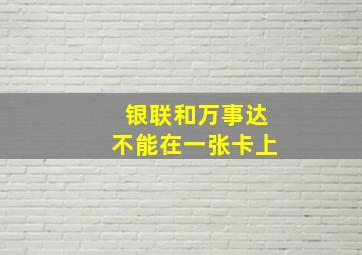 银联和万事达
不能在一张卡上